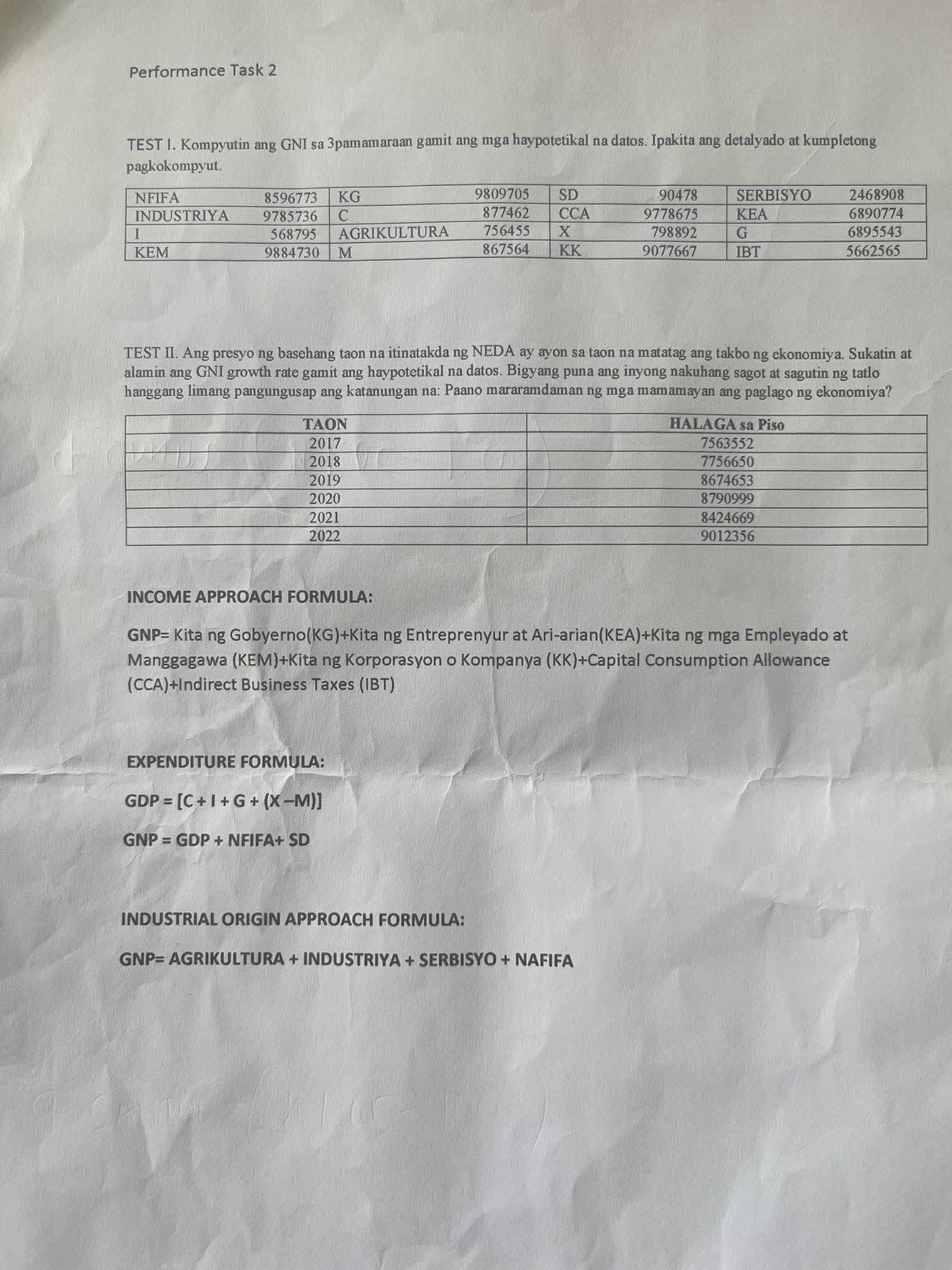 Performance Task 2

TEST I. Kompyutin ang GNI sa 3pamamaraan gamit ang mga haypotetikal na datos. Ipakita ang detalyado at kumpletong pagkokompyut.

| NFIFA | 8596773 | KG | 9809705 | SD | 90478 | SERBISYO | 2468908 |
|---|---|---|---|---|---|---|---|
| INDUSTRIYA | 9785736 | C | 877462 | CCA | 9778675 | KEA | 6890774 |
| I | 568795 | AGRIKULTURA | 756455 | X | 798892 | G | 6895543 |
| KEM | 9884730 | M | 867564 | KK | 9077667 | IBT | 5662565 |

TEST II. Ang presyo ng basehang taon na itinatakda ng NEDA ay ayon sa taon na matatag ang takbo ng ekonomiya. Sukatin at alamin ang GNI growth rate gamit ang haypotetikal na datos. Bigyang puna ang inyong nakuhang sagot at sagutin ng tatlo hanggang limang pangungusap ang katanungan na: Paano mararamdaman ng mga mamamayan ang paglago ng ekonomiya?

| TAON | HALAGA sa Piso |
|---|---|
| 2017 | 7563552 |
| 2018 | 7756650 |
| 2019 | 8674653 |
| 2020 | 8790999 |
| 2021 | 8424669 |
| 2022 | 9012356 |

INCOME APPROACH FORMULA:

GNP= Kita ng Gobyerno(KG)+Kita ng Entreprenyur at Ari-arian(KEA)+Kita ng mga Empleyado at Manggagawa (KEM)+Kita ng Korporasyon o Kompanya (KK)+Capital Consumption Allowance (CCA)+Indirect Business Taxes (IBT)

EXPENDITURE FORMULA:

GDP = [C + I + G + (X –M)]

GNP = GDP + NFIFA+ SD

INDUSTRIAL ORIGIN APPROACH FORMULA:

GNP= AGRIKULTURA + INDUSTRIYA + SERBISYO + NAFIFA